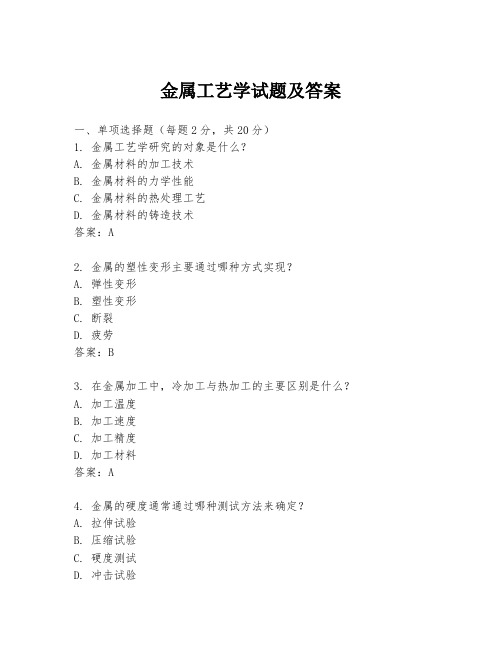 金属工艺学试题及答案

一、单项选择题（每题2分，共20分）
1. 金属工艺学研究的对象是什么？
A. 金属材料的加工技术
B. 金属材料的力学性能
C. 金属材料的热处理工艺
D. 金属材料的铸造技术
答案：A

2. 金属的塑性变形主要通过哪种方式实现？
A. 弹性变形
B. 塑性变形
C. 断裂
D. 疲劳
答案：B

3. 在金属加工中，冷加工与热加工的主要区别是什么？
A. 加工温度
B. 加工速度
C. 加工精度
D. 加工材料
答案：A

4. 金属的硬度通常通过哪种测试方法来确定？
A. 拉伸试验
B. 压缩试验
C. 硬度测试
D. 冲击试验